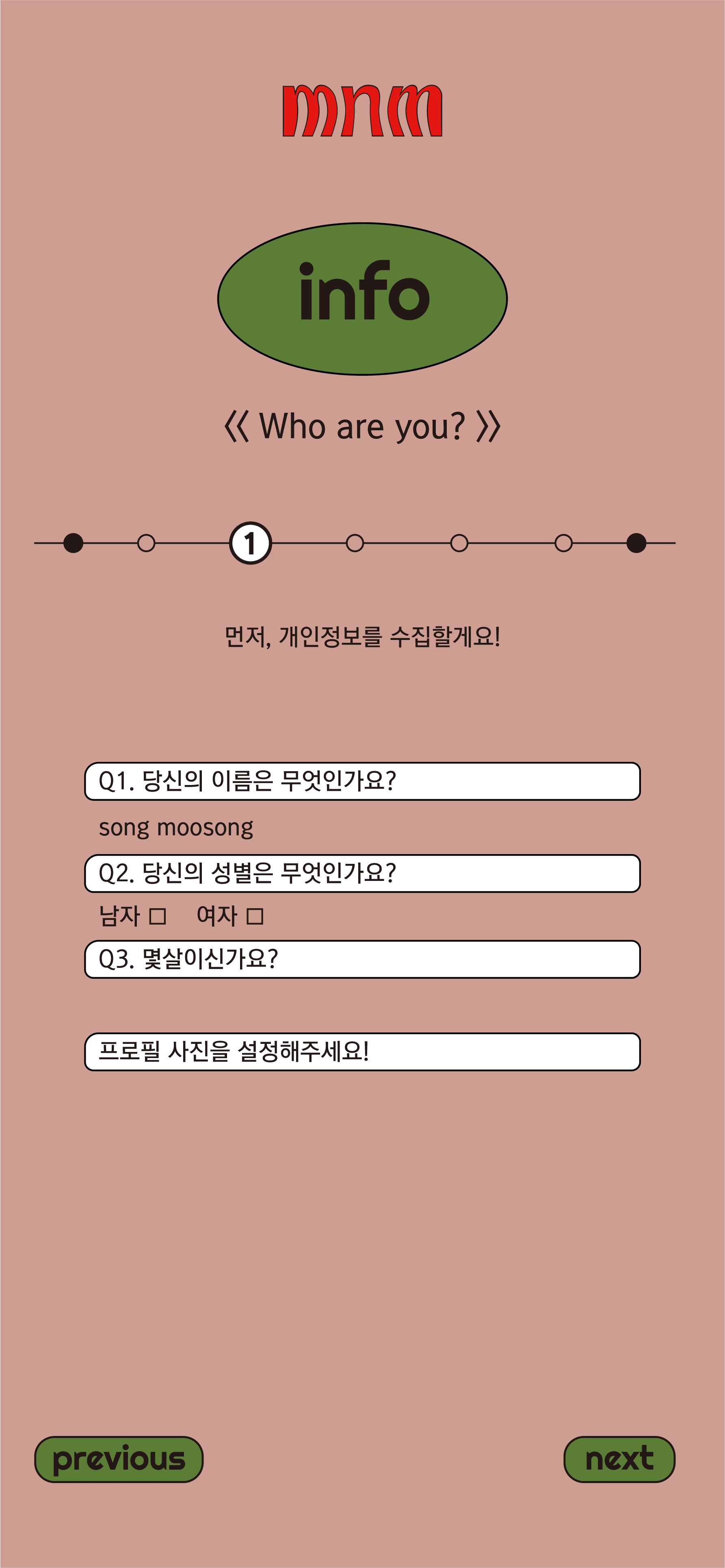 mnm

info

《 Who are you? 》

1

먼저, 개인정보를 수집할게요!

Q1. 당신의 이름은 무엇인가요?

song moosong

Q2. 당신의 성별은 무엇인가요?

남자 □ 여자 □

Q3. 몇살이신가요?

프로필 사진을 설정해주세요!

previous

next